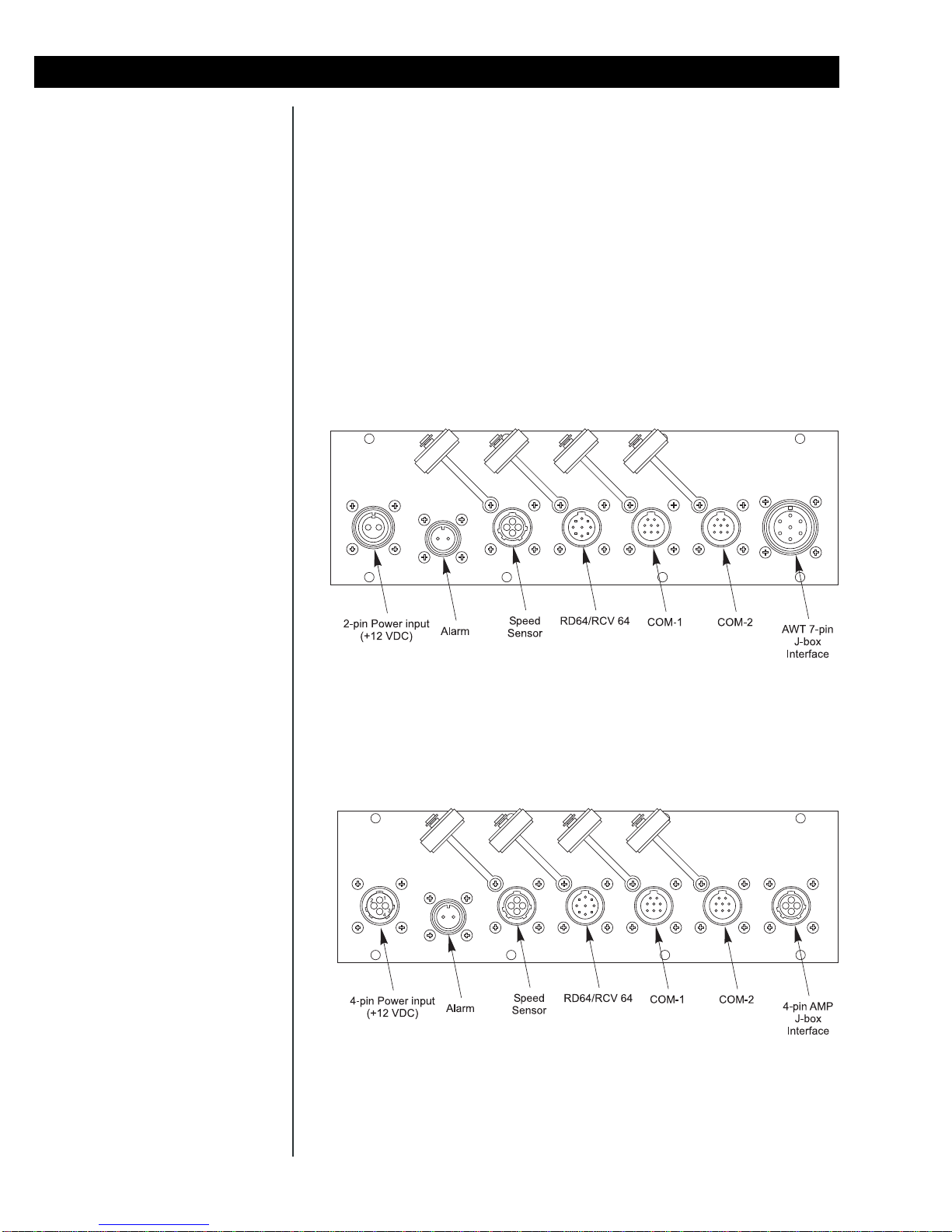 2-pin Power input (+12 VDC)

Alarm

Speed Sensor

RD64/RCV 64

COM-1

COM-2

AWT 7-pin J-box Interface

4-pin Power input (+12 VDC)

Alarm

Speed Sensor

RD64/RCV 64

COM-1

COM-2

4-pin AMP J-box Interface